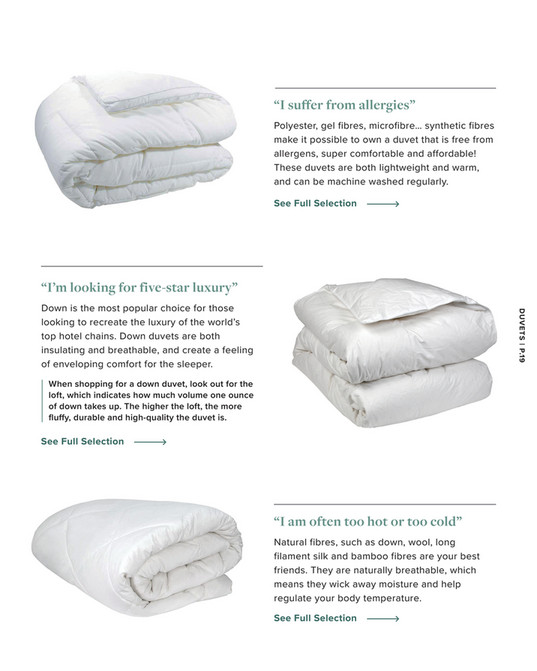 “I suffer from allergies”

Polyester, gel fibres, microfibre... synthetic fibres make it possible to own a duvet that is free from allergens, super comfortable and affordable! These duvets are both lightweight and warm, and can be machine washed regularly.

See Full Selection

“I’m looking for five-star luxury”

Down is the most popular choice for those looking to recreate the luxury of the world’s top hotel chains. Down duvets are both insulating and breathable, and create a feeling of enveloping comfort for the sleeper.

When shopping for a down duvet, look out for the loft, which indicates how much volume one ounce of down takes up. The higher the loft, the more fluffy, durable and high-quality the duvet is.

See Full Selection

DUVETS | P.19

“I am often too hot or too cold”

Natural fibres, such as down, wool, long filament silk and bamboo fibres are your best friends. They are naturally breathable, which means they wick away moisture and help regulate your body temperature.

See Full Selection